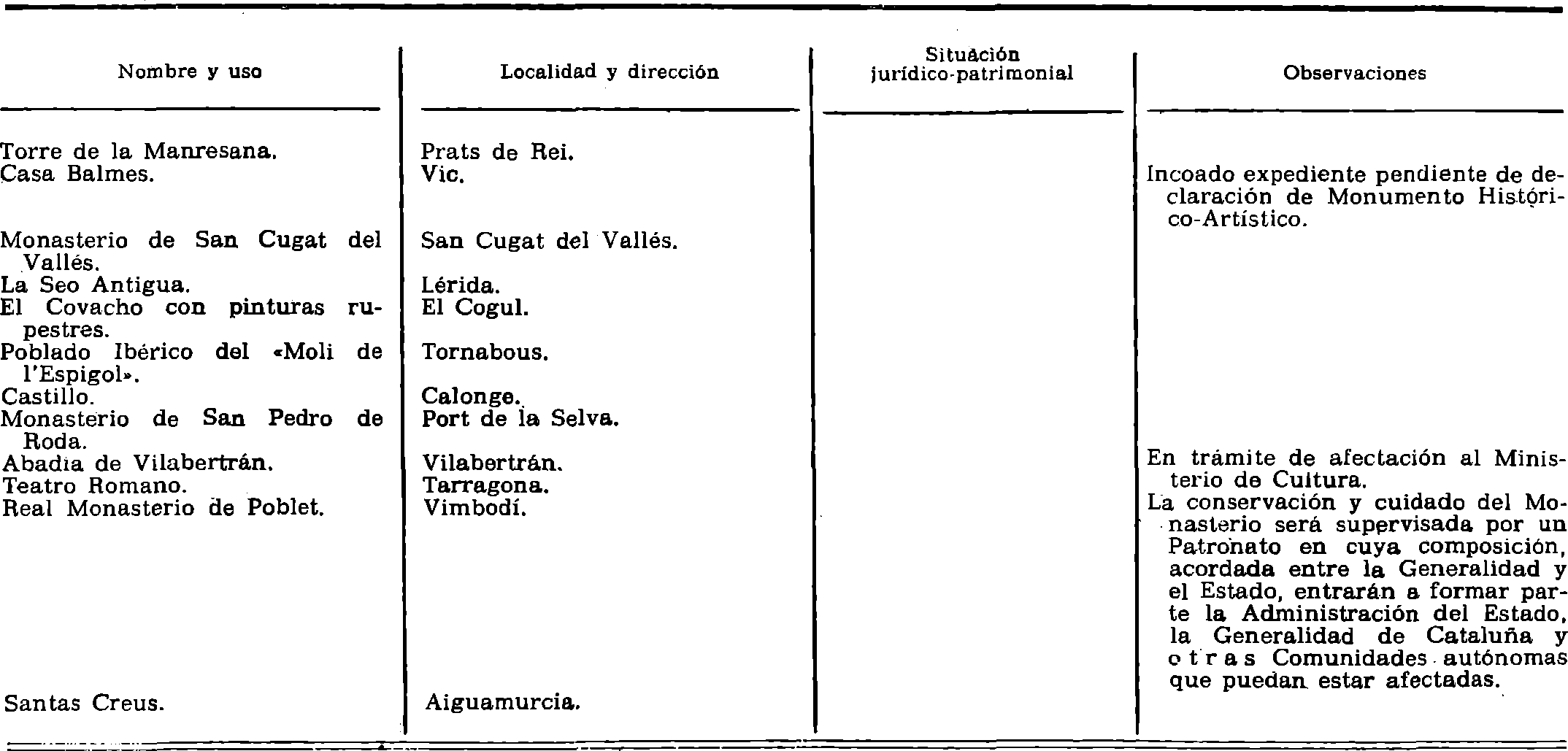 | Nombre y uso | Localidad y dirección | Situación jurídico-patrimonial | Observaciones |
|---|---|---|---|
| Torre de la Manresana. | Prats de Rei. | | |
| Casa Balmes. | Vic. | | Incoado expediente pendiente de declaración de Monumento Histórico-Artístico. |
| Monasterio de San Cugat del Vallés. | San Cugat del Vallés. | | |
| La Seo Antigua. | Lérida. | | |
| El Covacho con pinturas rupestres. | El Cogul. | | |
| Poblado Ibérico del «Moli de l'Espigol». | Tornabous. | | |
| Castillo. | Calonge. | | |
| Monasterio de San Pedro de Roda. | Port de la Selva. | | |
| Abadia de Vilabertrán. | Vilabertrán. | | En trámite de afectación al Ministerio de Cultura. |
| Teatro Romano. | Tarragona. | | |
| Real Monasterio de Poblet. | Vimbodí. | | La conservación y cuidado del Monasterio será supervisada por un Patronato en cuya composición, acordada entre la Generalidad y el Estado, entrarán a formar parte la Administración del Estado, la Generalidad de Cataluña y otras Comunidades autónomas que puedan estar afectadas. |
| Santas Creus. | Aiguamurcia. | | |